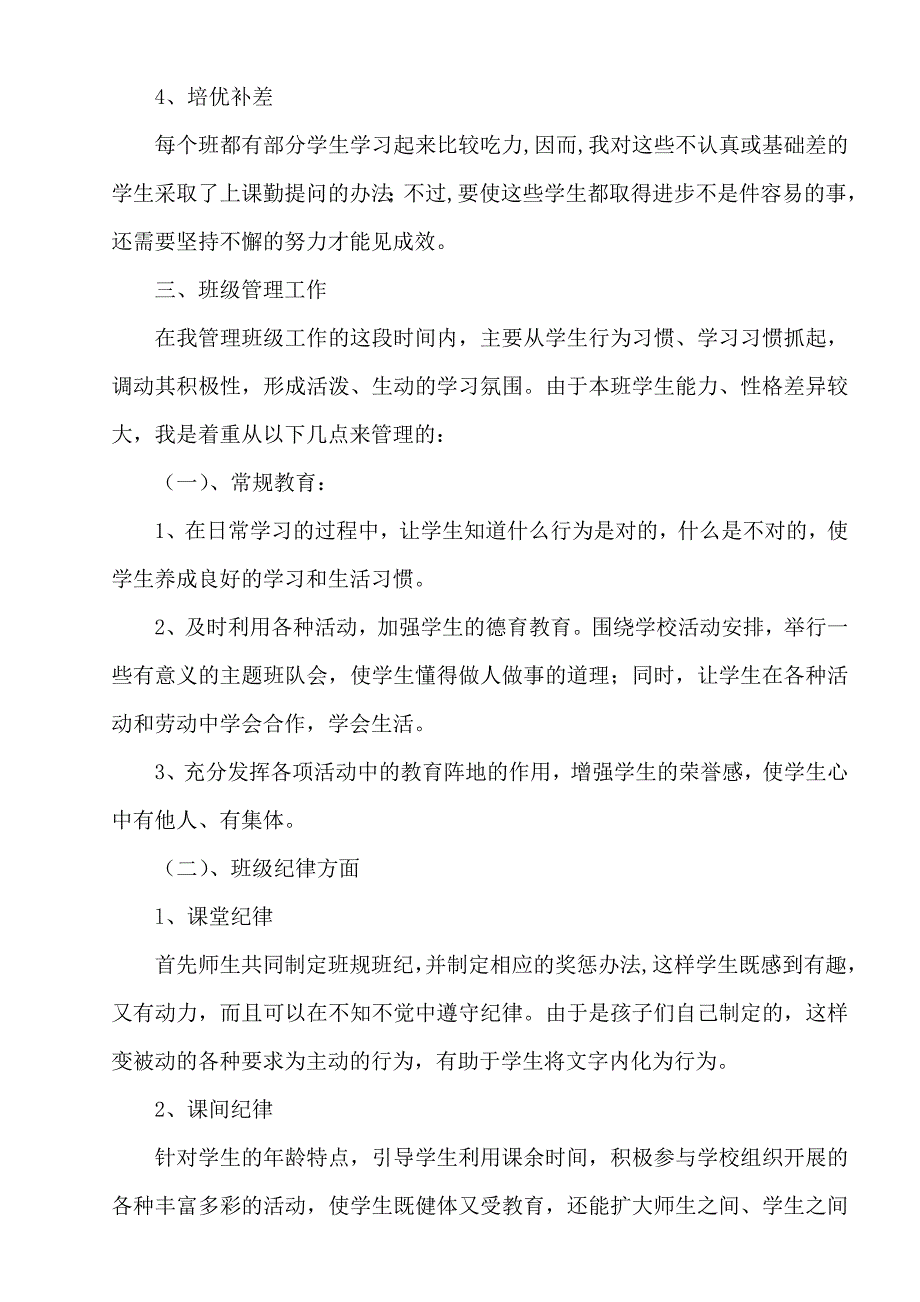 4、培优补差

每个班都有部分学生学习起来比较吃力,因而,我对这些不认真或基础差的学生采取了上课勤提问的办法;不过,要使这些学生都取得进步不是件容易的事,还需要坚持不懈的努力才能见成效。

三、班级管理工作

在我管理班级工作的这段时间内，主要从学生行为习惯、学习习惯抓起，调动其积极性，形成活泼、生动的学习氛围。由于本班学生能力、性格差异较大，我是着重从以下几点来管理的：

（一）、常规教育：

1、在日常学习的过程中，让学生知道什么行为是对的，什么是不对的，使学生养成良好的学习和生活习惯。

2、及时利用各种活动，加强学生的德育教育。围绕学校活动安排，举行一些有意义的主题班队会，使学生懂得做人做事的道理；同时，让学生在各种活动和劳动中学会合作，学会生活。

3、充分发挥各项活动中的教育阵地的作用，增强学生的荣誉感，使学生心中有他人、有集体。

（二）、班级纪律方面

1、课堂纪律

首先师生共同制定班规班纪,并制定相应的奖惩办法,这样学生既感到有趣,又有动力，而且可以在不知不觉中遵守纪律。由于是孩子们自己制定的，这样变被动的各种要求为主动的行为，有助于学生将文字内化为行为。

2、课间纪律

针对学生的年龄特点，引导学生利用课余时间，积极参与学校组织开展的各种丰富多彩的活动，使学生既健体又受教育，还能扩大师生之间、学生之间